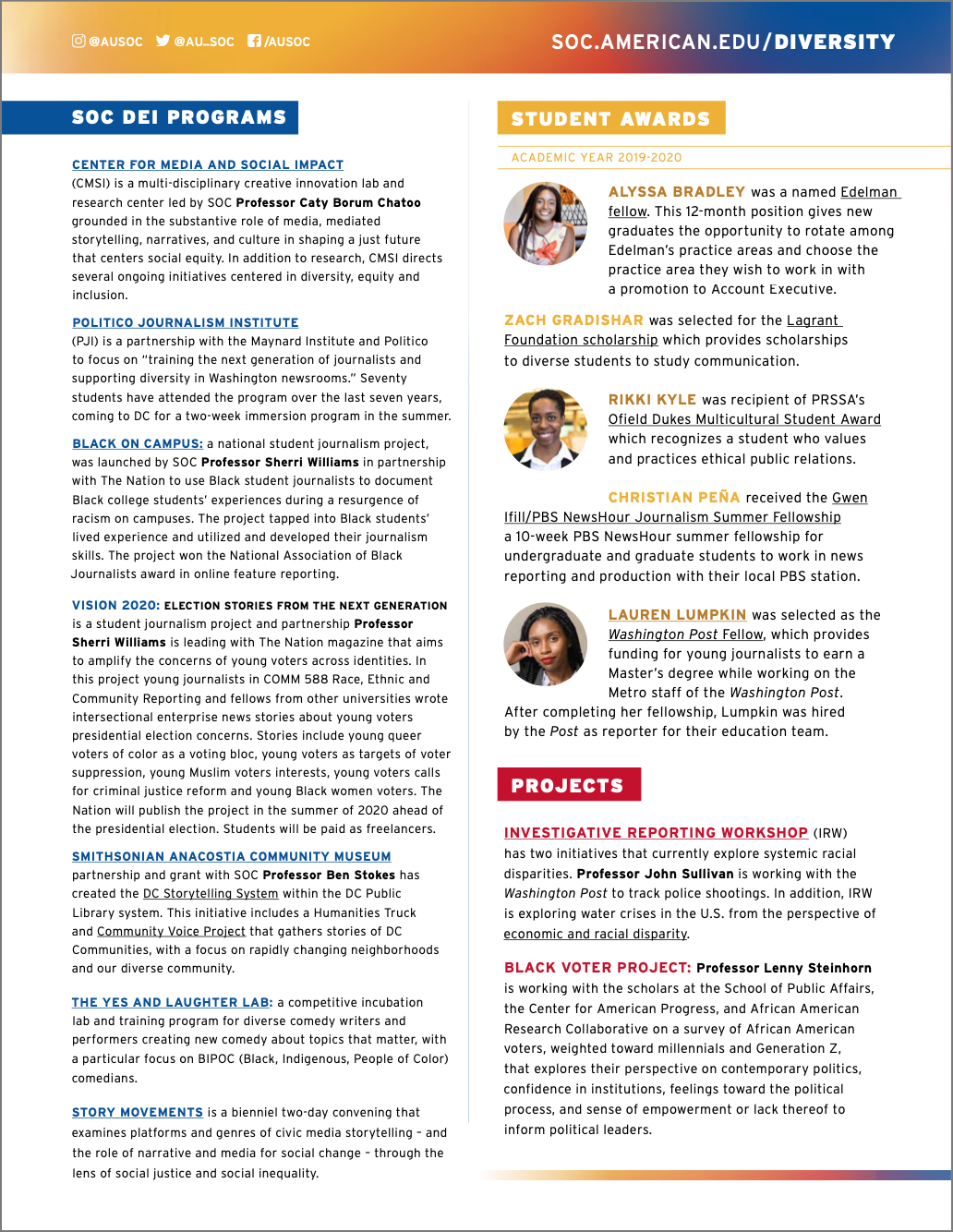 @AUSOC @AU_SOC /AUSOC

SOC.AMERICAN.EDU/DIVERSITY

SOC DEI PROGRAMS

CENTER FOR MEDIA AND SOCIAL IMPACT (CMSI) is a multi-disciplinary creative innovation lab and research center led by SOC Professor Caty Borum Chatoo grounded in the substantive role of media, mediated storytelling, narratives, and culture in shaping a just future that centers social equity. In addition to research, CMSI directs several ongoing initiatives centered in diversity, equity and inclusion.

POLITICO JOURNALISM INSTITUTE (PJI) is a partnership with the Maynard Institute and Politico to focus on "training the next generation of journalists and supporting diversity in Washington newsrooms." Seventy students have attended the program over the last seven years, coming to DC for a two-week immersion program in the summer.

BLACK ON CAMPUS: a national student journalism project, was launched by SOC Professor Sherri Williams in partnership with The Nation to use Black student journalists to document Black college students' experiences during a resurgence of racism on campuses. The project tapped into Black students' lived experience and utilized and developed their journalism skills. The project won the National Association of Black Journalists award in online feature reporting.

VISION 2020: ELECTION STORIES FROM THE NEXT GENERATION is a student journalism project and partnership Professor Sherri Williams is leading with The Nation magazine that aims to amplify the concerns of young voters across identities. In this project young journalists in COMM 588 Race, Ethnic and Community Reporting and fellows from other universities wrote intersectional enterprise news stories about young voters presidential election concerns. Stories include young queer voters of color as a voting bloc, young voters as targets of voter suppression, young Muslim voters interests, young voters calls for criminal justice reform and young Black women voters. The Nation will publish the project in the summer of 2020 ahead of the presidential election. Students will be paid as freelancers.

SMITHSONIAN ANACOSTIA COMMUNITY MUSEUM partnership and grant with SOC Professor Ben Stokes has created the DC Storytelling System within the DC Public Library system. This initiative includes a Humanities Truck and Community Voice Project that gathers stories of DC Communities, with a focus on rapidly changing neighborhoods and our diverse community.

THE YES AND LAUGHTER LAB: a competitive incubation lab and training program for diverse comedy writers and performers creating new comedy about topics that matter, with a particular focus on BIPOC (Black, Indigenous, People of Color) comedians.

STORY MOVEMENTS is a bienniel two-day convening that examines platforms and genres of civic media storytelling – and the role of narrative and media for social change – through the lens of social justice and social inequality.

STUDENT AWARDS

ACADEMIC YEAR 2019-2020

ALYSSA BRADLEY was a named Edelman fellow. This 12-month position gives new graduates the opportunity to rotate among Edelman's practice areas and choose the practice area they wish to work in with a promotion to Account Executive.

ZACH GRADISHAR was selected for the Lagrant Foundation scholarship which provides scholarships to diverse students to study communication.

RIKKI KYLE was recipient of PRSSA's Ofield Dukes Multicultural Student Award which recognizes a student who values and practices ethical public relations.

CHRISTIAN PEÑA received the Gwen Ifill/PBS NewsHour Journalism Summer Fellowship a 10-week PBS NewsHour summer fellowship for undergraduate and graduate students to work in news reporting and production with their local PBS station.

LAUREN LUMPKIN was selected as the Washington Post Fellow, which provides funding for young journalists to earn a Master's degree while working on the Metro staff of the Washington Post. After completing her fellowship, Lumpkin was hired by the Post as reporter for their education team.

PROJECTS

INVESTIGATIVE REPORTING WORKSHOP (IRW) has two initiatives that currently explore systemic racial disparities. Professor John Sullivan is working with the Washington Post to track police shootings. In addition, IRW is exploring water crises in the U.S. from the perspective of economic and racial disparity.

BLACK VOTER PROJECT: Professor Lenny Steinhorn is working with the scholars at the School of Public Affairs, the Center for American Progress, and African American Research Collaborative on a survey of African American voters, weighted toward millennials and Generation Z, that explores their perspective on contemporary politics, confidence in institutions, feelings toward the political process, and sense of empowerment or lack thereof to inform political leaders.